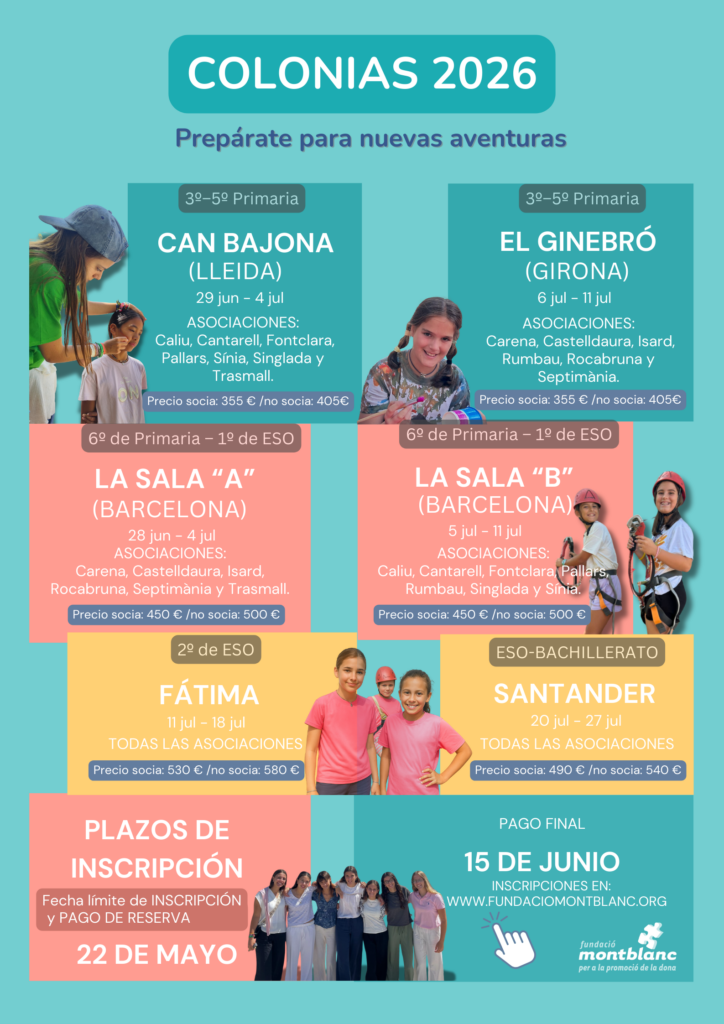 COLONIAS 2026

Prepárate para nuevas aventuras

3º-5º Primaria

CAN BAJONA
(LLEIDA)

29 jun - 4 jul

ASOCIACIONES:
Caliu, Cantarell, Fontclara, Pallars, Sínia, Singlada y Trasmall.

Precio socia: 355 € /no socia: 405€

3º-5º Primaria

EL GINEBRÓ
(GIRONA)

6 jul - 11 jul

ASOCIACIONES:
Carena, Castelldaura, Isard, Rumbau, Rocabruna y Septimània.

Precio socia: 355 € /no socia: 405€

6º de Primaria - 1º de ESO

LA SALA "A"
(BARCELONA)

28 jun - 4 jul

ASOCIACIONES:
Carena, Castelldaura, Isard, Rocabruna, Septimània y Trasmall.

Precio socia: 450 € /no socia: 500 €

6º de Primaria - 1º de ESO

LA SALA "B"
(BARCELONA)

5 jul - 11 jul

ASOCIACIONES:
Caliu, Cantarell, Fontclara, Pallars, Rumbau, Singlada y Sínia.

Precio socia: 450 € /no socia: 500 €

2º de ESO

FÁTIMA

11 jul - 18 jul

TODAS LAS ASOCIACIONES

Precio socia: 530 € /no socia: 580 €

ESO-BACHILLERATO

SANTANDER

20 jul - 27 jul

TODAS LAS ASOCIACIONES

Precio socia: 490 € /no socia: 540 €

PLAZOS DE INSCRIPCIÓN

Fecha límite de INSCRIPCIÓN y PAGO DE RESERVA

22 DE MAYO

PAGO FINAL

15 DE JUNIO

INSCRIPCIONES EN:
WWW.FUNDACIOMONTBLANC.ORG

fundació
montblanc
per a la promoció de la dona